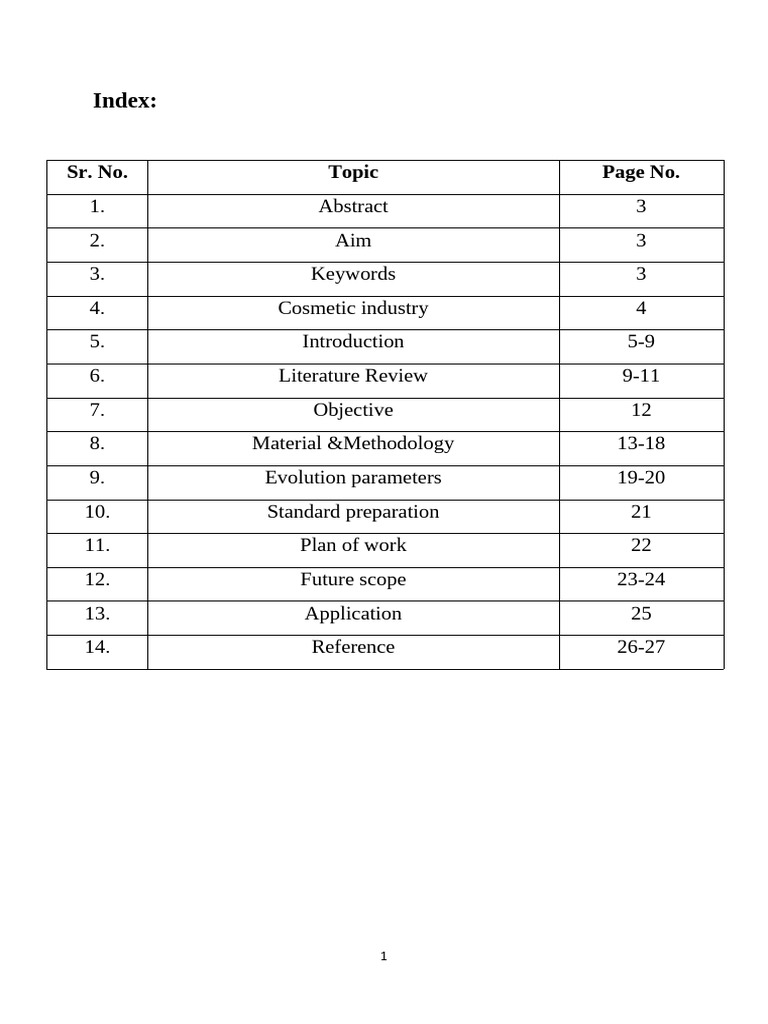 Index:

| Sr. No. | Topic | Page No. |
|---|---|---|
| 1. | Abstract | 3 |
| 2. | Aim | 3 |
| 3. | Keywords | 3 |
| 4. | Cosmetic industry | 4 |
| 5. | Introduction | 5-9 |
| 6. | Literature Review | 9-11 |
| 7. | Objective | 12 |
| 8. | Material &Methodology | 13-18 |
| 9. | Evolution parameters | 19-20 |
| 10. | Standard preparation | 21 |
| 11. | Plan of work | 22 |
| 12. | Future scope | 23-24 |
| 13. | Application | 25 |
| 14. | Reference | 26-27 |

1